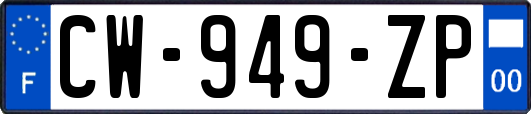 F
CW-949-ZP
00